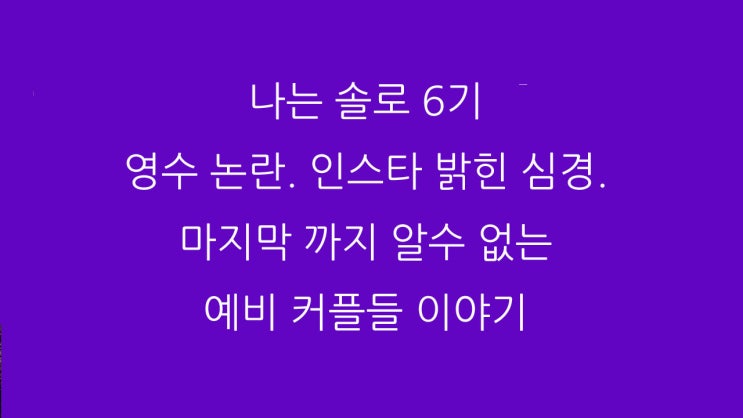 나는 솔로 6기
영수 논란. 인스타 밝힌 심경.
마지막 까지 알수 없는
예비 커플들 이야기